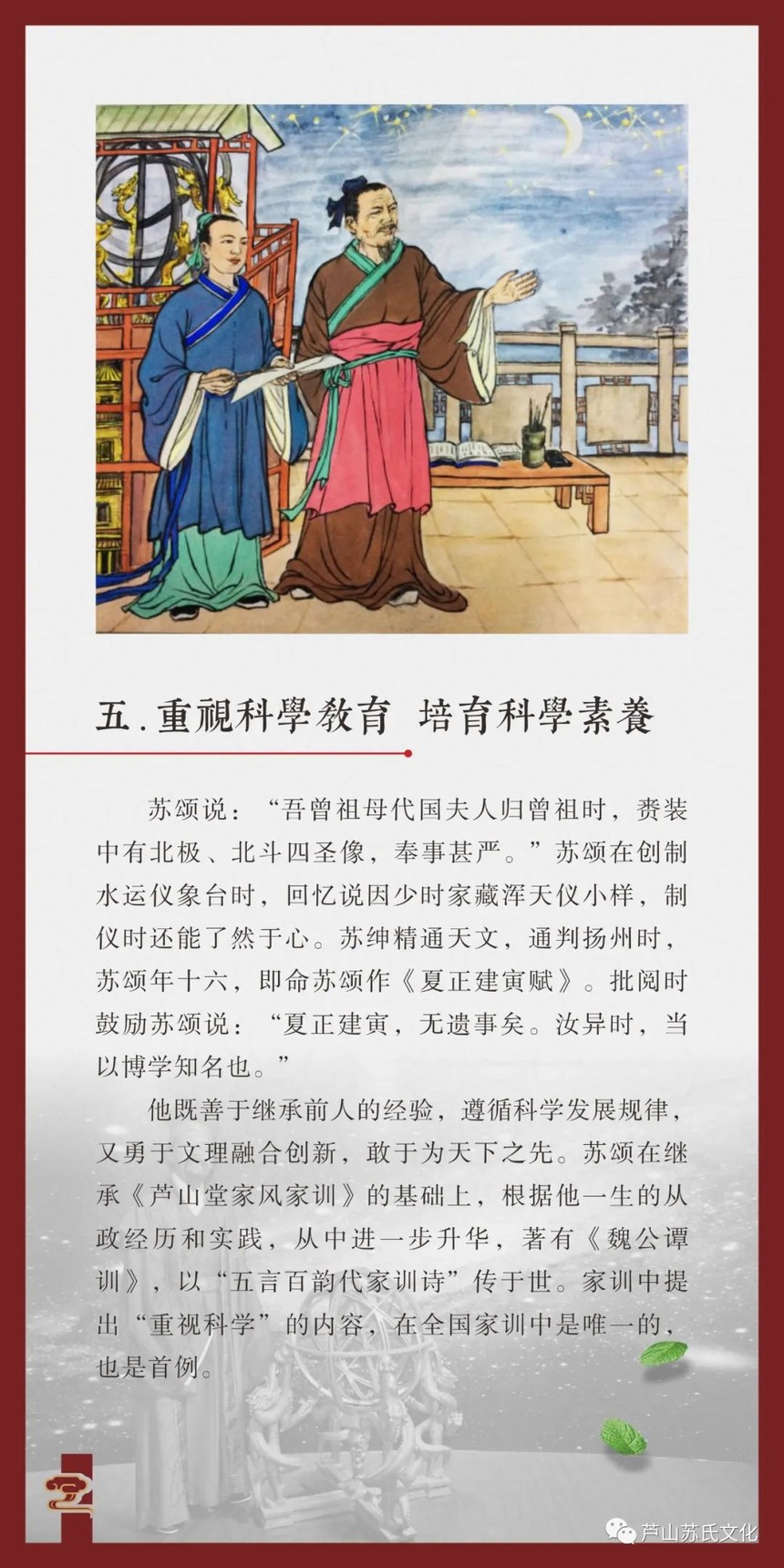 五.重視科學教育 培育科學素養

苏颂说：“吾曾祖母代国夫人归曾祖时，赍装中有北极、北斗四圣像，奉事甚严。”苏颂在创制水运仪象台时，回忆说因少时家藏浑天仪小样，制仪时还能了然于心。苏绅精通天文，通判扬州时，苏颂年十六，即命苏颂作《夏正建寅赋》。批阅时鼓励苏颂说：“夏正建寅，无遗事矣。汝异时，当以博学知名也。”

他既善于继承前人的经验，遵循科学发展规律，又勇于文理融合创新，敢于为天下之先。苏颂在继承《芦山堂家风家训》的基础上，根据他一生的从政经历和实践，从中进一步升华，著有《魏公谭训》，以“五言百韵代家训诗”传于世。家训中提出“重视科学”的内容，在全国家训中是唯一的，也是首例。

芦山苏氏文化